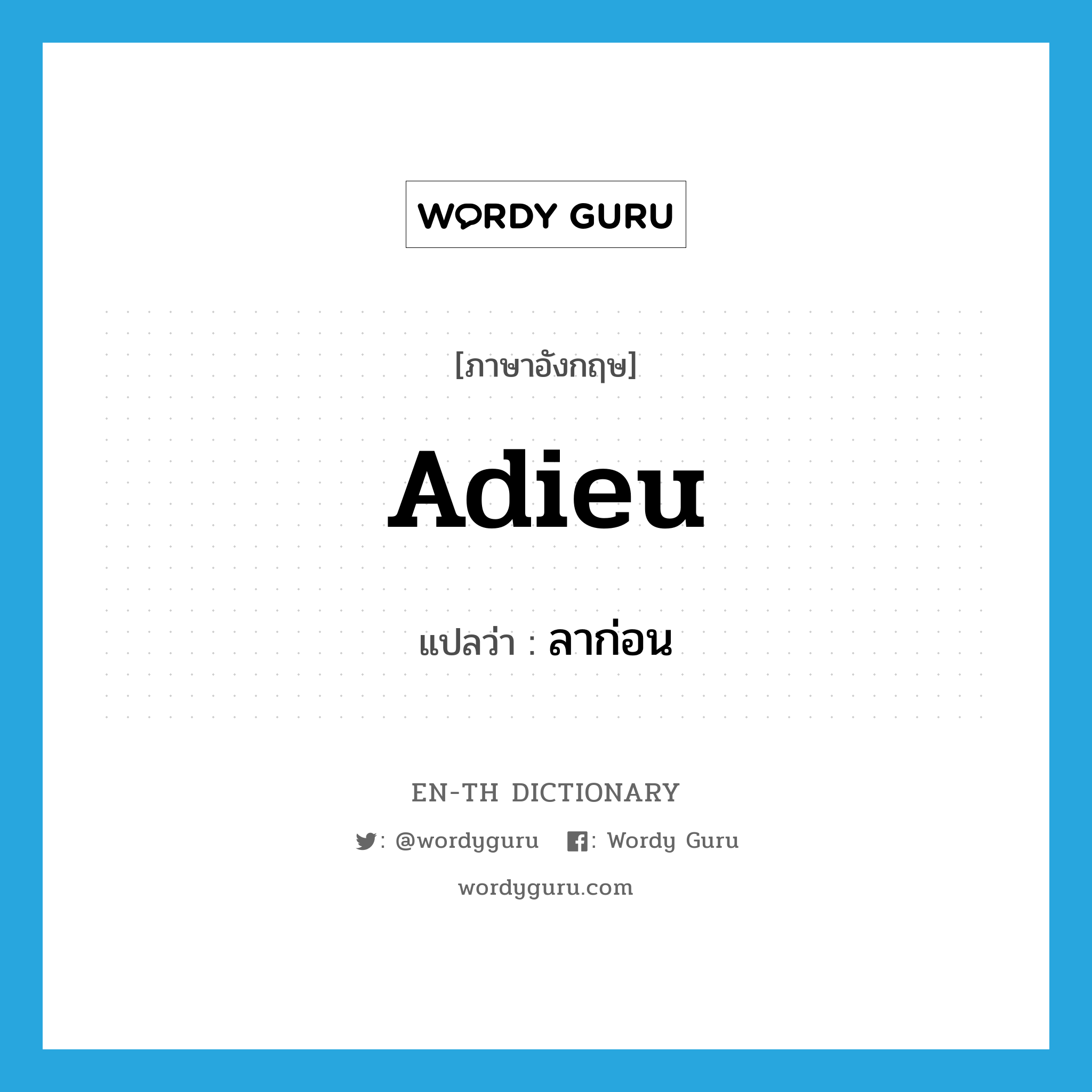 WORDY GURU

[ภาษาอังกฤษ]

Adieu

แปลว่า : ลาก่อน

EN-TH DICTIONARY

: @wordyguru : Wordy Guru

wordyguru.com